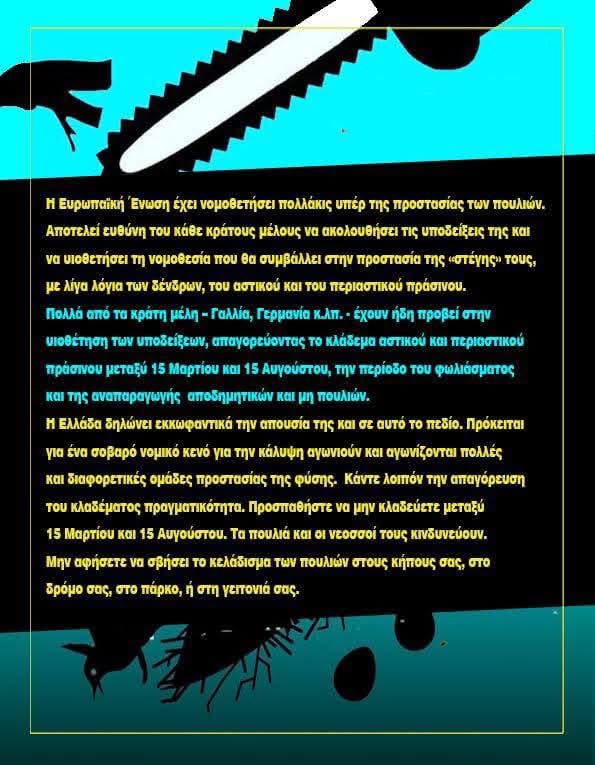 Η Ευρωπαϊκή Ένωση έχει νομοθετήσει πολλάκις υπέρ της προστασίας των πουλιών. Αποτελεί ευθύνη του κάθε κράτους μέλους να ακολουθήσει τις υποδείξεις της και να υιοθετήσει τη νομοθεσία που θα συμβάλλει στην προστασία της «στέγης» τους, με λίγα λόγια των δένδρων, του αστικού και του περιαστικού πράσινου.

Πολλά από τα κράτη μέλη – Γαλλία, Γερμανία κ.λπ. - έχουν ήδη προβεί στην υιοθέτηση των υποδείξεων, απαγορεύοντας το κλάδεμα αστικού και περιαστικού πράσινου μεταξύ 15 Μαρτίου και 15 Αυγούστου, την περίοδο του φωλιάσματος και της αναπαραγωγής αποδημητικών και μη πουλιών.

Η Ελλάδα δηλώνει εκκωφαντικά την απουσία της και σε αυτό το πεδίο. Πρόκειται για ένα σοβαρό νομικό κενό για την κάλυψη αγωνιούν και αγωνίζονται πολλές και διαφορετικές ομάδες προστασίας της φύσης. Κάντε λοιπόν την απαγόρευση του κλαδέματος πραγματικότητα. Προσπαθήστε να μην κλαδεύετε μεταξύ 15 Μαρτίου και 15 Αυγούστου. Τα πουλιά και οι νεοσσοί τους κινδυνεύουν. Μην αφήσετε να σβήσει το κελάδισμα των πουλιών στους κήπους σας, στο δρόμο σας, στο πάρκο, ή στη γειτονιά σας.